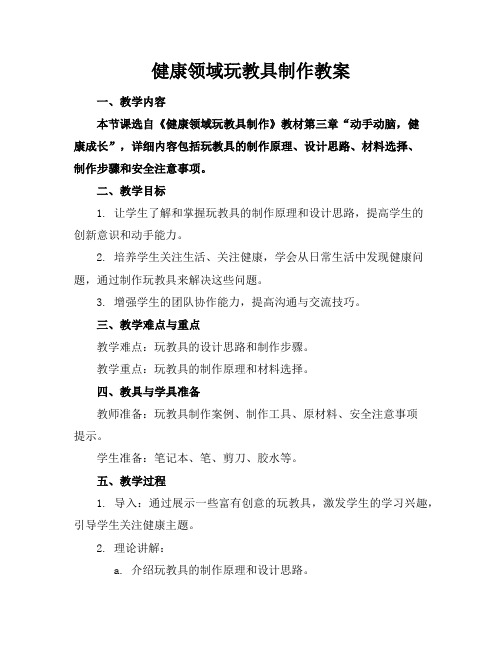 健康领域玩教具制作教案

一、教学内容

本节课选自《健康领域玩教具制作》教材第三章“动手动脑，健康成长”，详细内容包括玩教具的制作原理、设计思路、材料选择、制作步骤和安全注意事项。

二、教学目标

1. 让学生了解和掌握玩教具的制作原理和设计思路，提高学生的创新意识和动手能力。

2. 培养学生关注生活、关注健康，学会从日常生活中发现健康问题，通过制作玩教具来解决这些问题。

3. 增强学生的团队协作能力，提高沟通与交流技巧。

三、教学难点与重点

教学难点：玩教具的设计思路和制作步骤。

教学重点：玩教具的制作原理和材料选择。

四、教具与学具准备

教师准备：玩教具制作案例、制作工具、原材料、安全注意事项提示。

学生准备：笔记本、笔、剪刀、胶水等。

五、教学过程

1. 导入：通过展示一些富有创意的玩教具，激发学生的学习兴趣，引导学生关注健康主题。

2. 理论讲解：

a. 介绍玩教具的制作原理和设计思路。